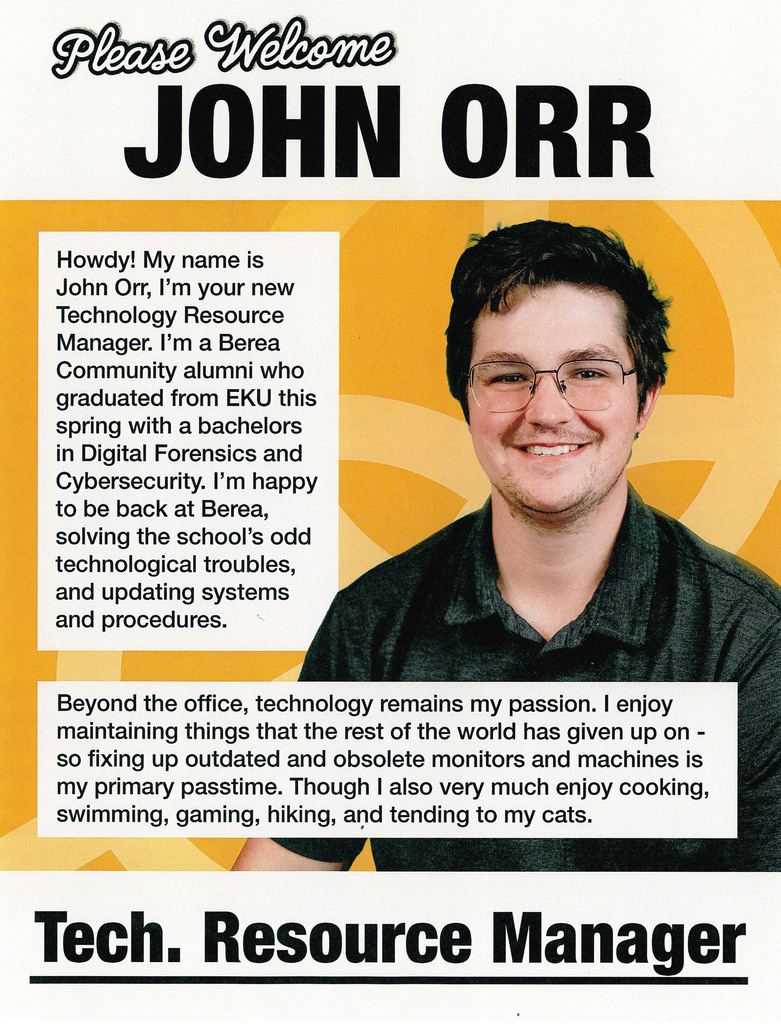 Please Welcome
JOHN ORR

Howdy! My name is John Orr, I'm your new Technology Resource Manager. I'm a Berea Community alumni who graduated from EKU this spring with a bachelors in Digital Forensics and Cybersecurity. I'm happy to be back at Berea, solving the school's odd technological troubles, and updating systems and procedures.

Beyond the office, technology remains my passion. I enjoy maintaining things that the rest of the world has given up on - so fixing up outdated and obsolete monitors and machines is my primary passtime. Though I also very much enjoy cooking, swimming, gaming, hiking, and tending to my cats.

Tech. Resource Manager